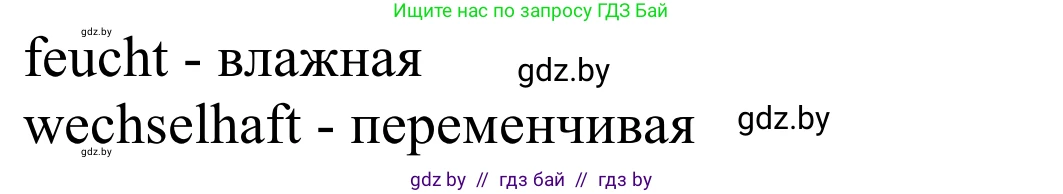 gdz.by
Ищите нас по запросу ГДЗ Бай

feucht - влажная
gdz.by
wechselhaft - переменчивая
gdz.by
gdz.by

gdz by // гдз бай // гдз by